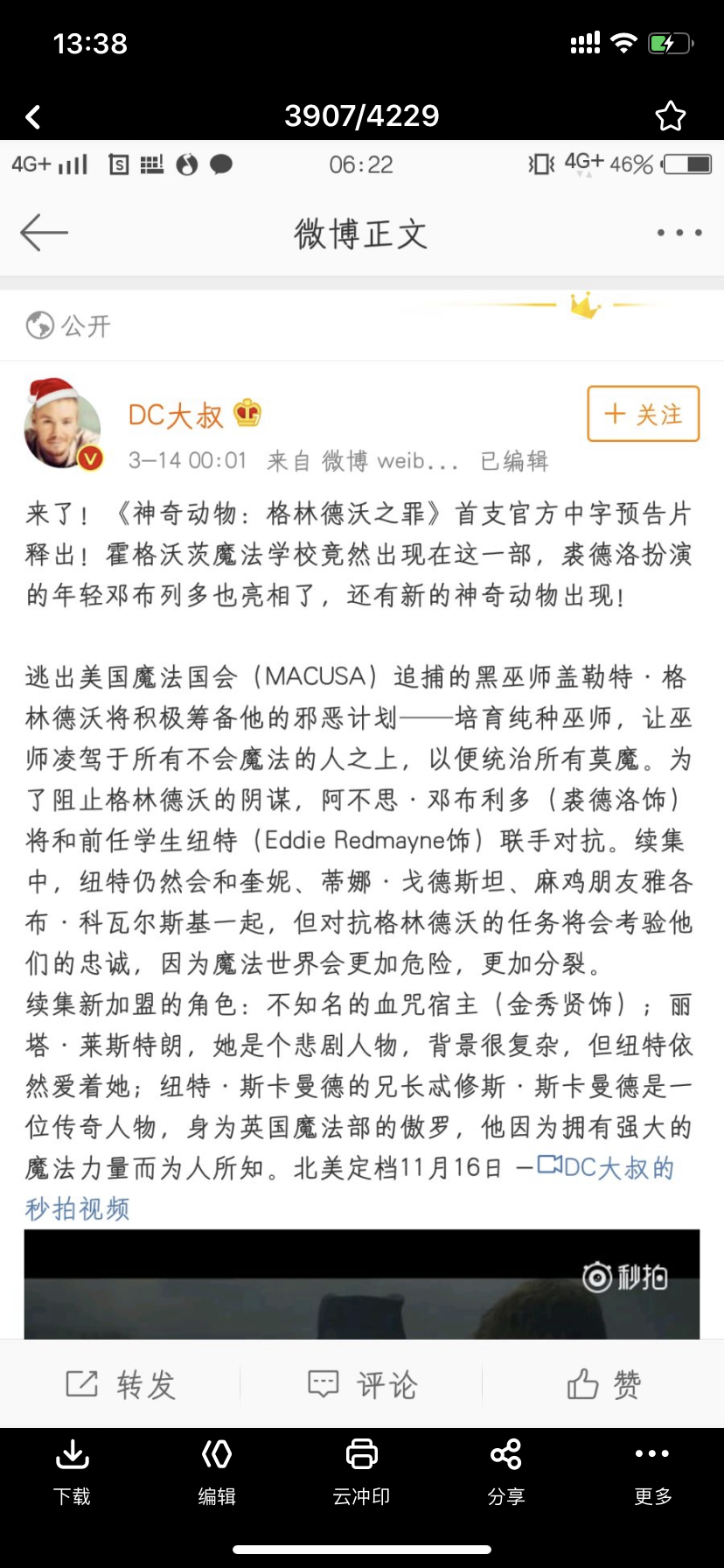 13:38

3907/4229

4G+ 06:22 4G+ 46%

微博正文

公开

DC大叔

+ 关注

3-14 00:01 来自 微博 weib... 已编辑

来了！《神奇动物：格林德沃之罪》首支官方中字预告片释出！霍格沃茨魔法学校竟然出现在这一部，裘德洛扮演的年轻邓布列多也亮相了，还有新的神奇动物出现！

逃出美国魔法国会（MACUSA）追捕的黑巫师盖勒特·格林德沃将积极筹备他的邪恶计划——培育纯种巫师，让巫师凌驾于所有不会魔法的人之上，以便统治所有莫魔。为了阻止格林德沃的阴谋，阿不思·邓布利多（裘德洛饰）将和前任学生纽特（Eddie Redmayne饰）联手对抗。续集中，纽特仍然会和奎妮、蒂娜·戈德斯坦、麻鸡朋友雅各布·科瓦尔斯基一起，但对抗格林德沃的任务将会考验他们的忠诚，因为魔法世界会更加危险，更加分裂。
续集新加盟的角色：不知名的血咒宿主（金秀贤饰）；丽塔·莱斯特朗，她是个悲剧人物，背景很复杂，但纽特依然爱着她；纽特·斯卡曼德的兄长忒修斯·斯卡曼德是一位传奇人物，身为英国魔法部的傲罗，他因为拥有强大的魔法力量而为人所知。北美定档11月16日 —DC大叔的秒拍视频

秒拍

转发 评论 赞

下载 编辑 云冲印 分享 更多